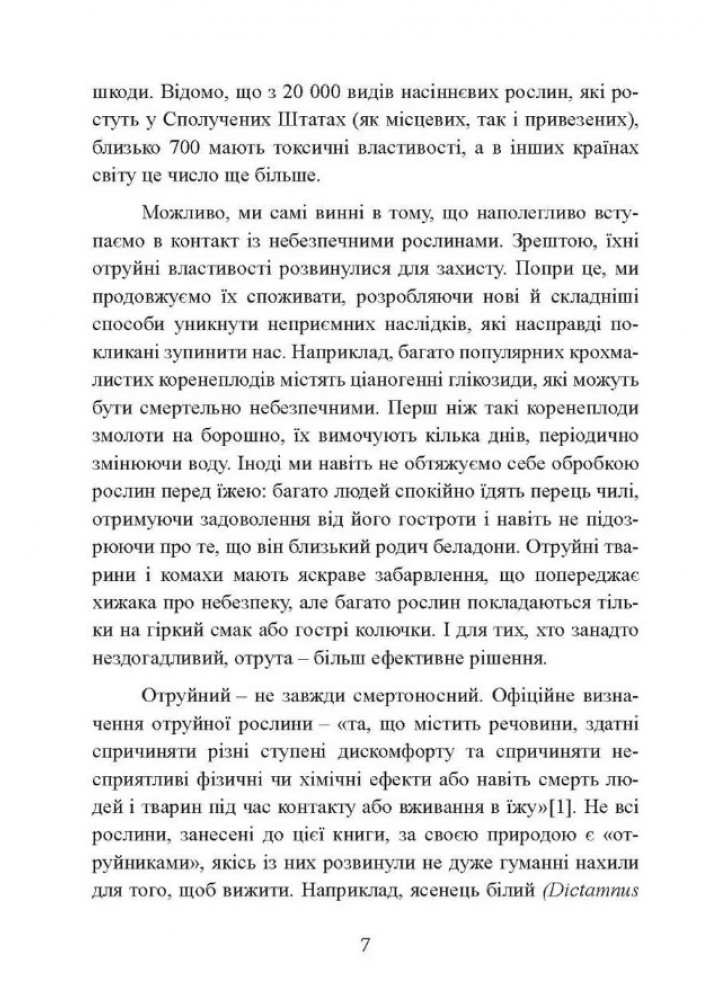 шкоди. Відомо, що з 20 000 видів насіннєвих рослин, які ростуть у Сполучених Штатах (як місцевих, так і привезених), близько 700 мають токсичні властивості, а в інших країнах світу це число ще більше.

Можливо, ми самі винні в тому, що наполегливо вступаємо в контакт із небезпечними рослинами. Зрештою, їхні отруйні властивості розвинулися для захисту. Попри це, ми продовжуємо їх споживати, розробляючи нові й складніші способи уникнути неприємних наслідків, які насправді покликані зупинити нас. Наприклад, багато популярних крохмалистих коренеплодів містять ціаногенні глікозиди, які можуть бути смертельно небезпечними. Перш ніж такі коренеплоди змолоти на борошно, їх вимочують кілька днів, періодично змінюючи воду. Іноді ми навіть не обтяжуємо себе обробкою рослин перед їжею: багато людей спокійно їдять перець чилі, отримуючи задоволення від його гостроти і навіть не підозрюючи про те, що він близький родич беладони. Отруйні тварини і комахи мають яскраве забарвлення, що попереджає хижака про небезпеку, але багато рослин покладаються тільки на гіркий смак або гострі колючки. І для тих, хто занадто нездогадливий, отрута – більш ефективне рішення.

Отруйний – не завжди смертоносний. Офіційне визначення отруйної рослини – «та, що містить речовини, здатні спричиняти різні ступені дискомфорту та спричиняти несприятливі фізичні чи хімічні ефекти або навіть смерть людей і тварин під час контакту або вживання в їжу»[1]. Не всі рослини, занесені до цієї книги, за своєю природою є «отруйниками», якісь із них розвинули не дуже гуманні нахили для того, щоб вижити. Наприклад, ясенець білий (Dictamnus

7